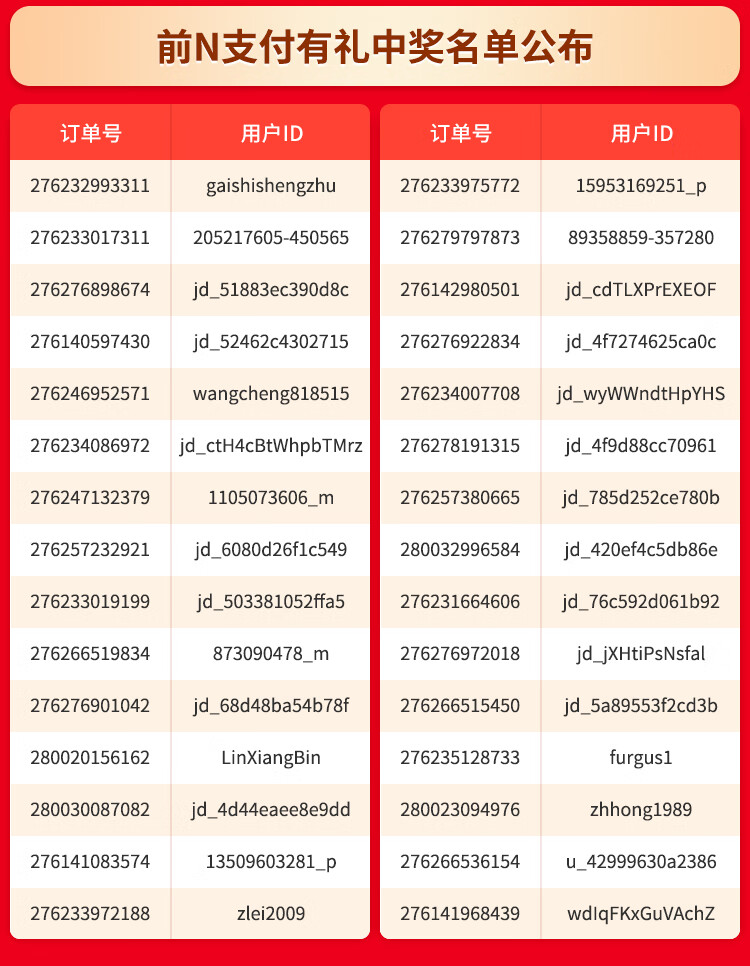 前N支付有礼中奖名单公布

| 订单号 | 用户ID |
|---|---|
| 276232993311 | gaishishengzhu |
| 276233017311 | 205217605-450565 |
| 276276898674 | jd_51883ec390d8c |
| 276140597430 | jd_52462c4302715 |
| 276246952571 | wangcheng818515 |
| 276234086972 | jd_ctH4cBtWhpbTMrz |
| 276247132379 | 1105073606_m |
| 276257232921 | jd_6080d26f1c549 |
| 276233019199 | jd_503381052ffa5 |
| 276266519834 | 873090478_m |
| 276276901042 | jd_68d48ba54b78f |
| 280020156162 | LinXiangBin |
| 280030087082 | jd_4d44eaee8e9dd |
| 276141083574 | 13509603281_p |
| 276233972188 | zlei2009 |

| 订单号 | 用户ID |
|---|---|
| 276233975772 | 15953169251_p |
| 276279797873 | 89358859-357280 |
| 276142980501 | jd_cdTLXPrEXEOF |
| 276276922834 | jd_4f7274625ca0c |
| 276234007708 | jd_wyWWndtHpYHS |
| 276278191315 | jd_4f9d88cc70961 |
| 276257380665 | jd_785d252ce780b |
| 280032996584 | jd_420ef4c5db86e |
| 276231664606 | jd_76c592d061b92 |
| 276276972018 | jd_jXHtiPsNsfal |
| 276266515450 | jd_5a89553f2cd3b |
| 276235128733 | furgus1 |
| 280023094976 | zhhong1989 |
| 276266536154 | u_42999630a2386 |
| 276141968439 | wdIqFKxGuVAchZ |